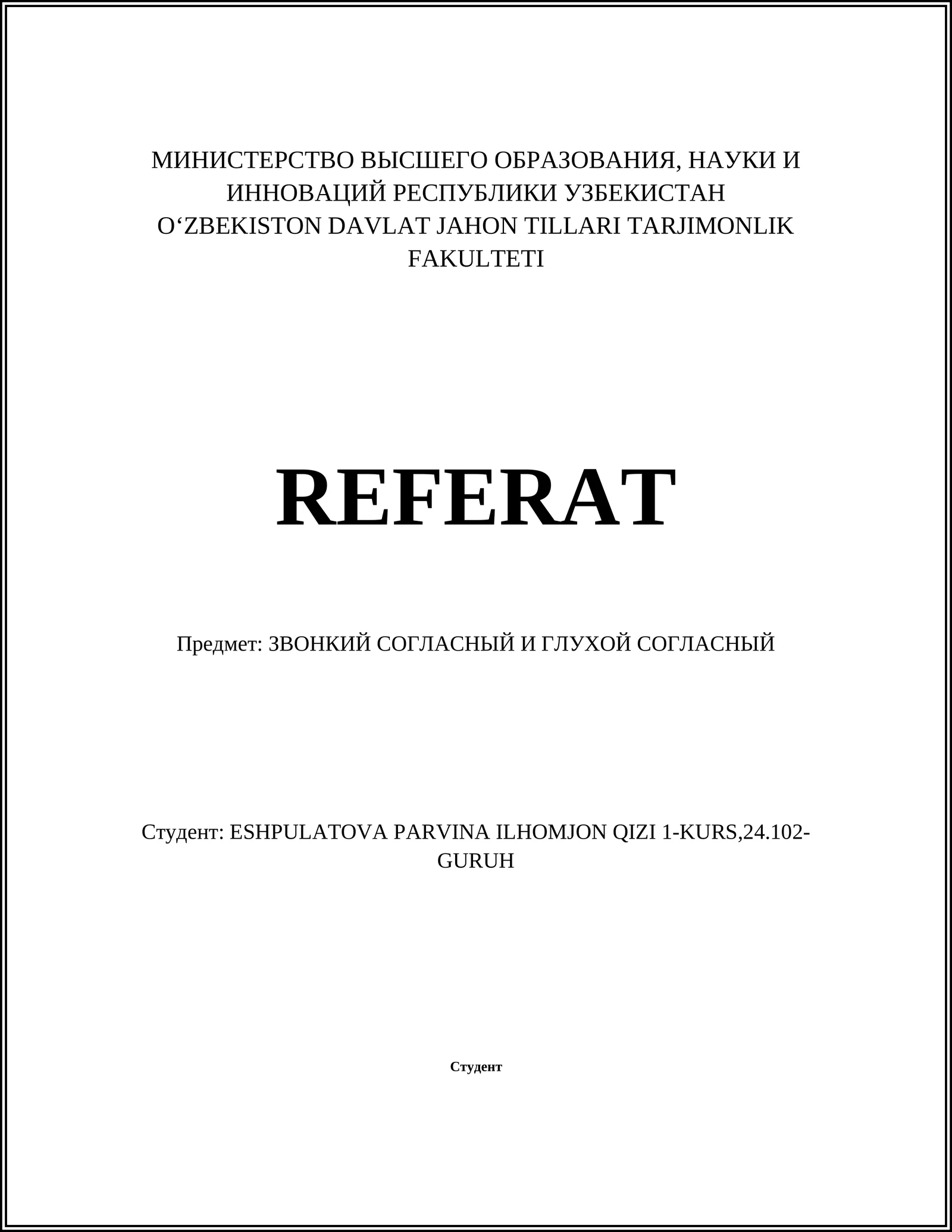 МИНИСТЕРСТВО ВЫСШЕГО ОБРАЗОВАНИЯ, НАУКИ И ИННОВАЦИЙ РЕСПУБЛИКИ УЗБЕКИСТАН
O‘ZBEKISTON DAVLAT JAHON TILLARI TARJIMONLIK FAKULTETI

REFERAT

Предмет: ЗВОНКИЙ СОГЛАСНЫЙ И ГЛУХОЙ СОГЛАСНЫЙ

Студент: ESHPULATOVA PARVINA ILHOMJON QIZI 1-KURS,24.102-GURUH

Студент